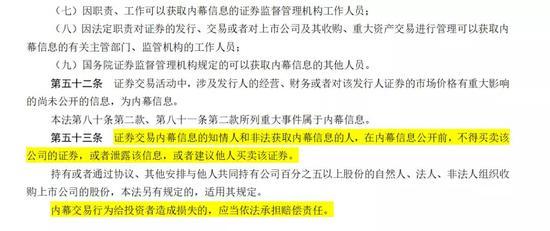 （七）因职责、工作可以获取内幕信息的证券监督管理机构工作人员；

（八）因法定职责对证券的发行、交易或者对上市公司及其收购、重大资产交易进行管理可以获取内幕信息的有关主管部门、监管机构的工作人员；

（九）国务院证券监督管理机构规定的可以获取内幕信息的其他人员。

第五十二条　证券交易活动中，涉及发行人的经营、财务或者对该发行人证券的市场价格有重大影响的尚未公开的信息，为内幕信息。

本法第八十条第二款、第八十一条第二款所列重大事件属于内幕信息。

第五十三条　证券交易内幕信息的知情人和非法获取内幕信息的人，在内幕信息公开前，不得买卖该公司的证券，或者泄露该信息，或者建议他人买卖该证券。

持有或者通过协议、其他安排与他人共同持有公司百分之五以上股份的自然人、法人、非法人组织收购上市公司的股份，本法另有规定的，适用其规定。

内幕交易行为给投资者造成损失的，应当依法承担赔偿责任。